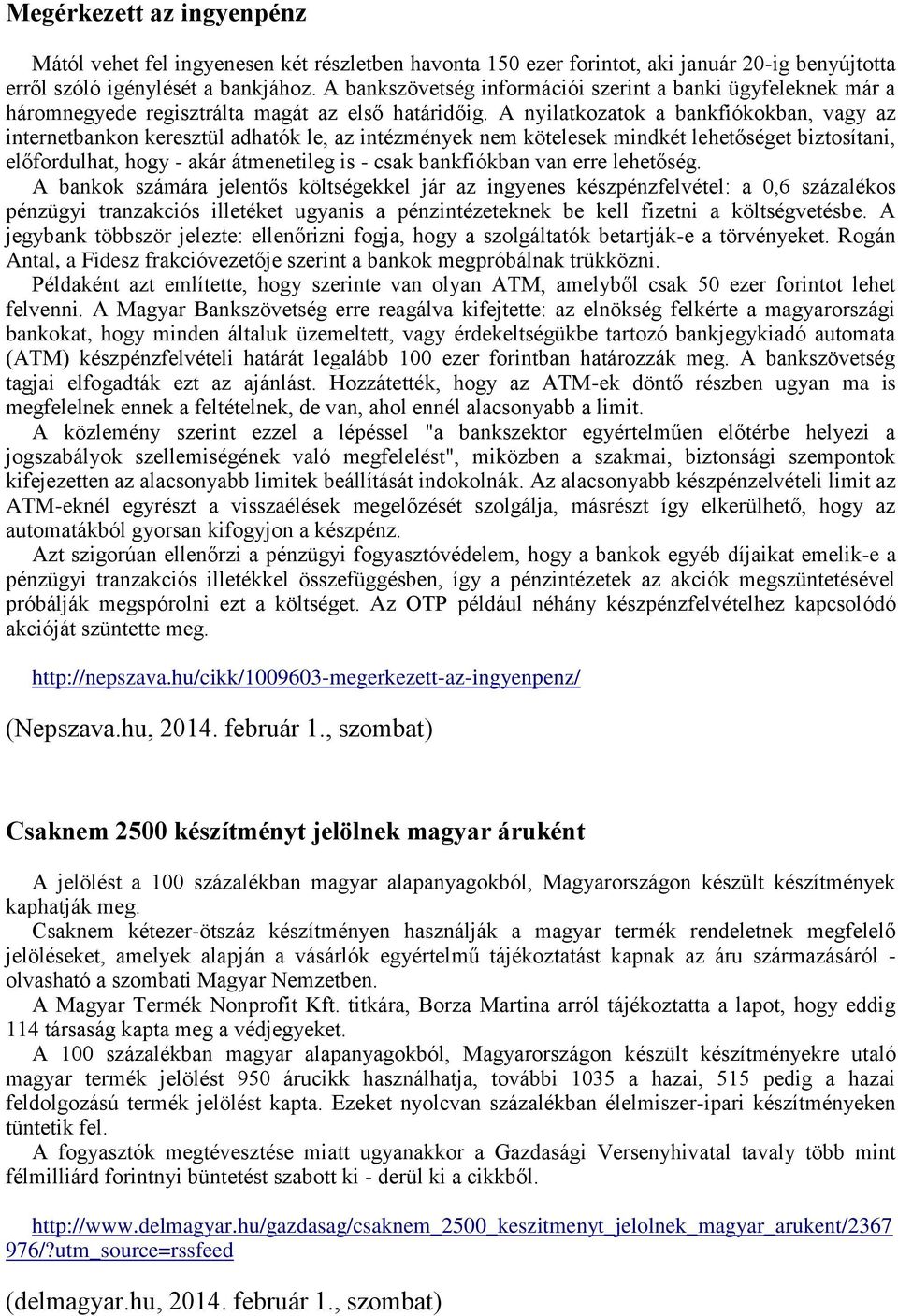 Megérkezett az ingyenpénz

Mától vehet fel ingyenesen két részletben havonta 150 ezer forintot, aki január 20-ig benyújtotta erről szóló igénylését a bankjához. A bankszövetség információi szerint a banki ügyfeleknek már a háromnegyede regisztrálta magát az első határidőig. A nyilatkozatok a bankfiókokban, vagy az internetbankon keresztül adhatók le, az intézmények nem kötelesek mindkét lehetőséget biztosítani, előfordulhat, hogy - akár átmenetileg is - csak bankfiókban van erre lehetőség.

A bankok számára jelentős költségekkel jár az ingyenes készpénzfelvétel: a 0,6 százalékos pénzügyi tranzakciós illetéket ugyanis a pénzintézeteknek be kell fizetni a költségvetésbe. A jegybank többször jelezte: ellenőrizni fogja, hogy a szolgáltatók betartják-e a törvényeket. Rogán Antal, a Fidesz frakcióvezetője szerint a bankok megpróbálnak trükközni.

Példaként azt említette, hogy szerinte van olyan ATM, amelyből csak 50 ezer forintot lehet felvenni. A Magyar Bankszövetség erre reagálva kifejtette: az elnökség felkérte a magyarországi bankokat, hogy minden általuk üzemeltett, vagy érdekeltségükbe tartozó bankjegykiadó automata (ATM) készpénzfelvételi határát legalább 100 ezer forintban határozzák meg. A bankszövetség tagjai elfogadták ezt az ajánlást. Hozzátették, hogy az ATM-ek döntő részben ugyan ma is megfelelnek ennek a feltételnek, de van, ahol ennél alacsonyabb a limit.

A közlemény szerint ezzel a lépéssel "a bankszektor egyértelműen előtérbe helyezi a jogszabályok szellemiségének való megfelelést", miközben a szakmai, biztonsági szempontok kifejezetten az alacsonyabb limitek beállítását indokolnák. Az alacsonyabb készpénzelvételi limit az ATM-eknél egyrészt a visszaélések megelőzését szolgálja, másrészt így elkerülhető, hogy az automatákból gyorsan kifogyjon a készpénz.

Azt szigorúan ellenőrzi a pénzügyi fogyasztóvédelem, hogy a bankok egyéb díjaikat emelik-e a pénzügyi tranzakciós illetékkel összefüggésben, így a pénzintézetek az akciók megszüntetésével próbálják megspórolni ezt a költséget. Az OTP például néhány készpénzfelvételhez kapcsolódó akcióját szüntette meg.

http://nepszava.hu/cikk/1009603-megerkezett-az-ingyenpenz/

(Nepszava.hu, 2014. február 1., szombat)

Csaknem 2500 készítményt jelölnek magyar áruként

A jelölést a 100 százalékban magyar alapanyagokból, Magyarországon készült készítmények kaphatják meg.

Csaknem kétezer-ötszáz készítményen használják a magyar termék rendeletnek megfelelő jelöléseket, amelyek alapján a vásárlók egyértelmű tájékoztatást kapnak az áru származásáról - olvasható a szombati Magyar Nemzetben.

A Magyar Termék Nonprofit Kft. titkára, Borza Martina arról tájékoztatta a lapot, hogy eddig 114 társaság kapta meg a védjegyeket.

A 100 százalékban magyar alapanyagokból, Magyarországon készült készítményekre utaló magyar termék jelölést 950 árucikk használhatja, további 1035 a hazai, 515 pedig a hazai feldolgozású termék jelölést kapta. Ezeket nyolcvan százalékban élelmiszer-ipari készítményeken tüntetik fel.

A fogyasztók megtévesztése miatt ugyanakkor a Gazdasági Versenyhivatal tavaly több mint félmilliárd forintnyi büntetést szabott ki - derül ki a cikkből.

http://www.delmagyar.hu/gazdasag/csaknem_2500_keszitmenyt_jelolnek_magyar_arukent/2367976/?utm_source=rssfeed

(delmagyar.hu, 2014. február 1., szombat)